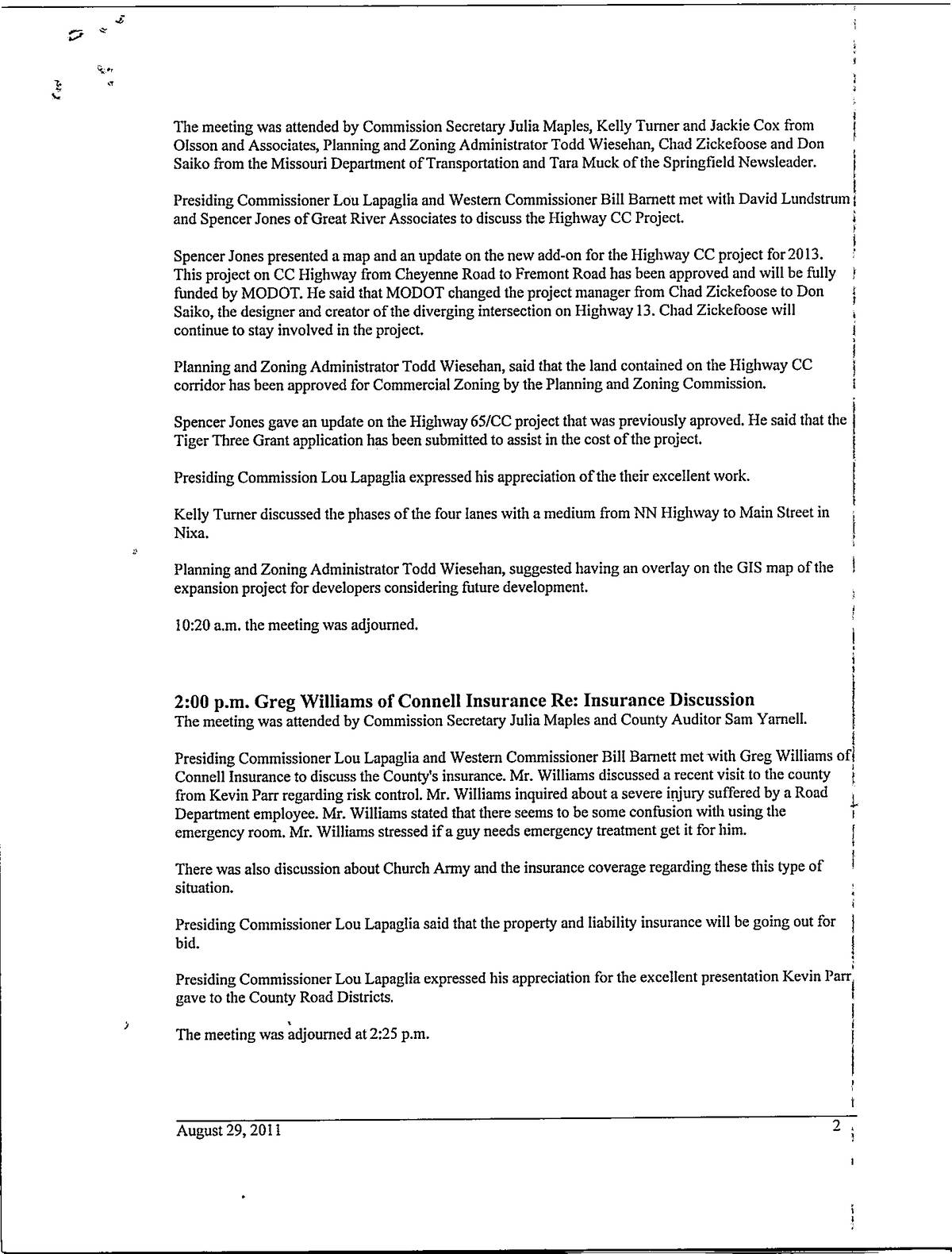 The meeting was attended by Commission Secretary Julia Maples, Kelly Turner and Jackie Cox from Olsson and Associates, Planning and Zoning Administrator Todd Wiesehan, Chad Zickefoose and Don Saiko from the Missouri Department of Transportation and Tara Muck of the Springfield Newsleader.

Presiding Commissioner Lou Lapaglia and Western Commissioner Bill Barnett met with David Lundstrum and Spencer Jones of Great River Associates to discuss the Highway CC Project.

Spencer Jones presented a map and an update on the new add-on for the Highway CC project for 2013. This project on CC Highway from Cheyenne Road to Fremont Road has been approved and will be fully funded by MODOT. He said that MODOT changed the project manager from Chad Zickefoose to Don Saiko, the designer and creator of the diverging intersection on Highway 13. Chad Zickefoose will continue to stay involved in the project.

Planning and Zoning Administrator Todd Wiesehan, said that the land contained on the Highway CC corridor has been approved for Commercial Zoning by the Planning and Zoning Commission.

Spencer Jones gave an update on the Highway 65/CC project that was previously aproved. He said that the Tiger Three Grant application has been submitted to assist in the cost of the project.

Presiding Commission Lou Lapaglia expressed his appreciation of the their excellent work.

Kelly Turner discussed the phases of the four lanes with a medium from NN Highway to Main Street in Nixa.

Planning and Zoning Administrator Todd Wiesehan, suggested having an overlay on the GIS map of the expansion project for developers considering future development.

10:20 a.m. the meeting was adjourned.

2:00 p.m. Greg Williams of Connell Insurance Re: Insurance Discussion
The meeting was attended by Commission Secretary Julia Maples and County Auditor Sam Yarnell.

Presiding Commissioner Lou Lapaglia and Western Commissioner Bill Barnett met with Greg Williams of Connell Insurance to discuss the County's insurance. Mr. Williams discussed a recent visit to the county from Kevin Parr regarding risk control. Mr. Williams inquired about a severe injury suffered by a Road Department employee. Mr. Williams stated that there seems to be some confusion with using the emergency room. Mr. Williams stressed if a guy needs emergency treatment get it for him.

There was also discussion about Church Army and the insurance coverage regarding these this type of situation.

Presiding Commissioner Lou Lapaglia said that the property and liability insurance will be going out for bid.

Presiding Commissioner Lou Lapaglia expressed his appreciation for the excellent presentation Kevin Parr gave to the County Road Districts.

The meeting was adjourned at 2:25 p.m.

August 29, 2011 2